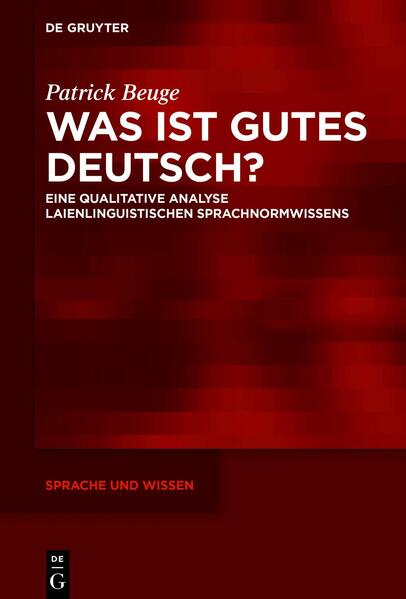 DE GRUYTER

Patrick Beuge

WAS IST GUTES DEUTSCH?

EINE QUALITATIVE ANALYSE LAIENLINGUISTISCHEN SPRACHNORMWISSENS

SPRACHE UND WISSEN

DE
G